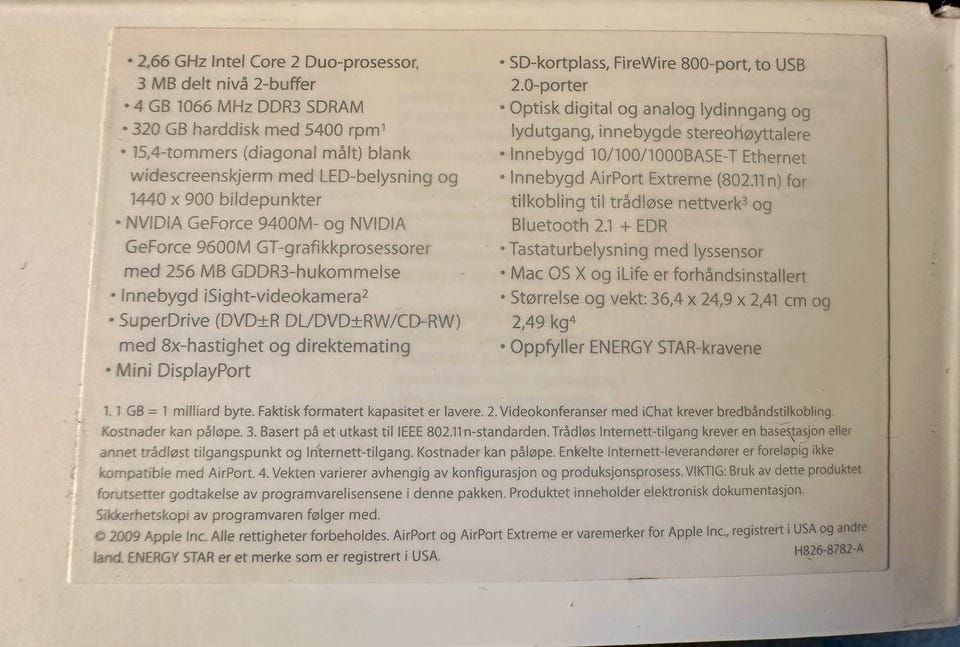 • 2,66 GHz Intel Core 2 Duo-prosessor, 3 MB delt nivå 2-buffer
• 4 GB 1066 MHz DDR3 SDRAM
• 320 GB harddisk med 5400 rpm$^1$
• 15,4-tommers (diagonal målt) blank widescreenskjerm med LED-belysning og 1440 x 900 bildepunkter
• NVIDIA GeForce 9400M- og NVIDIA GeForce 9600M GT-grafikkprosessorer med 256 MB GDDR3-hukommelse
• Innebygd iSight-videokamera$^2$
• SuperDrive (DVD±R DL/DVD±RW/CD-RW) med 8x-hastighet og direktemating
• Mini DisplayPort

• SD-kortplass, FireWire 800-port, to USB 2.0-porter
• Optisk digital og analog lydinngang og lydutgang, innebygde stereohøyttalere
• Innebygd 10/100/1000BASE-T Ethernet
• Innebygd AirPort Extreme (802.11n) for tilkobling til trådløse nettverk$^3$ og Bluetooth 2.1 + EDR
• Tastaturbelysning med lyssensor
• Mac OS X og iLife er forhåndsinstallert
• Størrelse og vekt: 36,4 x 24,9 x 2,41 cm og 2,49 kg$^4$
• Oppfyller ENERGY STAR-kravene

1. 1 GB = 1 milliard byte. Faktisk formatert kapasitet er lavere. 2. Videokonferanser med iChat krever bredbåndstilkobling. Kostnader kan påløpe. 3. Basert på et utkast til IEEE 802.11n-standarden. Trådløs Internett-tilgang krever en basestasjon eller annet trådløst tilgangspunkt og Internett-tilgang. Kostnader kan påløpe. Enkelte Internett-leverandører er foreløpig ikke kompatible med AirPort. 4. Vekten varierer avhengig av konfigurasjon og produksjonsprosess. VIKTIG: Bruk av dette produktet forutsetter godtakelse av programvarelisensene i denne pakken. Produktet inneholder elektronisk dokumentasjon. Sikkerhetskopi av programvaren følger med.
© 2009 Apple Inc. Alle rettigheter forbeholdes. AirPort og AirPort Extreme er varemerker for Apple Inc., registrert i USA og andre land. ENERGY STAR er et merke som er registrert i USA.
H826-8782-A